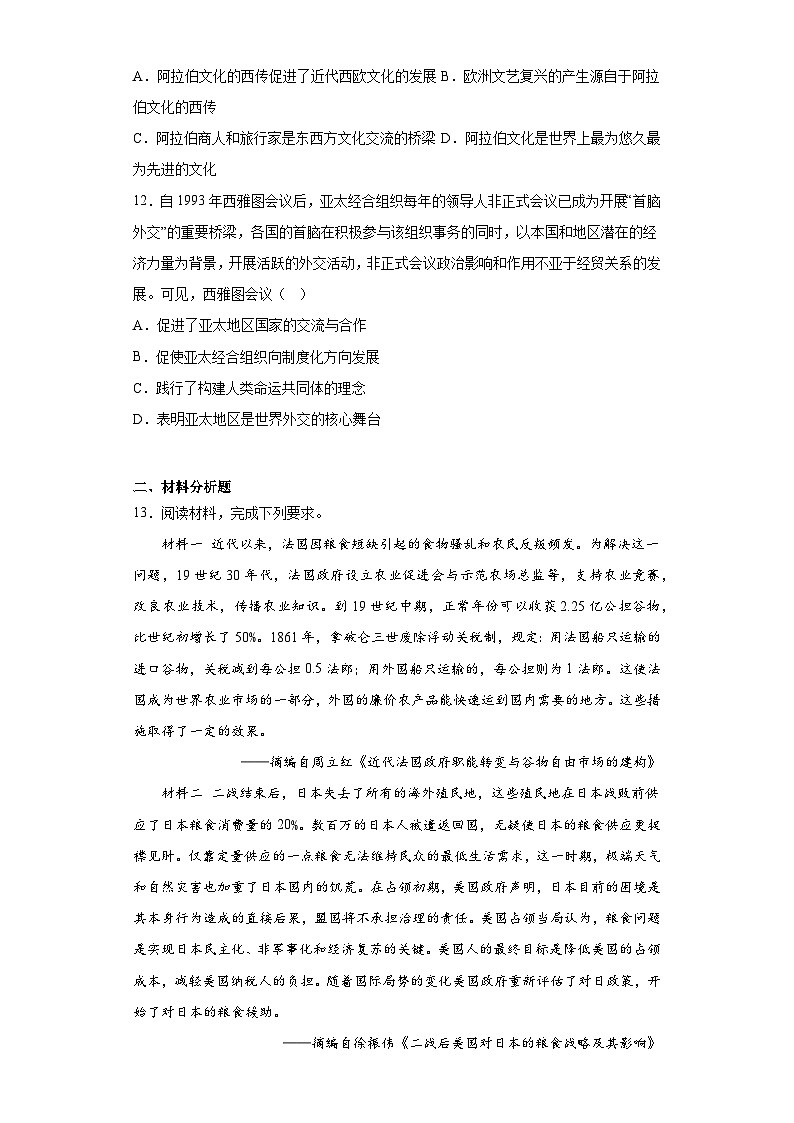 A．阿拉伯文化的西传促进了近代西欧文化的发展 B．欧洲文艺复兴的产生源自于阿拉伯文化的西传

C．阿拉伯商人和旅行家是东西方文化交流的桥梁 D．阿拉伯文化是世界上最为悠久最为先进的文化

12．自1993年西雅图会议后，亚太经合组织每年的领导人非正式会议已成为开展“首脑外交”的重要桥梁，各国的首脑在积极参与该组织事务的同时，以本国和地区潜在的经济力量为背景，开展活跃的外交活动，非正式会议政治影响和作用不亚于经贸关系的发展。可见，西雅图会议（ ）

A．促进了亚太地区国家的交流与合作

B．促使亚太经合组织向制度化方向发展

C．践行了构建人类命运共同体的理念

D．表明亚太地区是世界外交的核心舞台

二、材料分析题

13．阅读材料，完成下列要求。

材料一 近代以来，法国因粮食短缺引起的食物骚乱和农民反叛频发。为解决这一问题，19世纪30年代，法国政府设立农业促进会与示范农场总监等，支持农业竞赛，改良农业技术，传播农业知识。到19世纪中期，正常年份可以收获2.25亿公担谷物，比世纪初增长了50%。1861年，拿破仑三世废除浮动关税制，规定：用法国船只运输的进口谷物，关税减到每公担0.5法郎；用外国船只运输的，每公担则为1法郎。这使法国成为世界农业市场的一部分，外国的廉价农产品能快速运到国内需要的地方。这些措施取得了一定的效果。

——摘编自周立红《近代法国政府职能转变与谷物自由市场的建构》

材料二 二战结束后，日本失去了所有的海外殖民地，这些殖民地在日本战败前供应了日本粮食消费量的20%。数百万的日本人被遣返回国，无疑使日本的粮食供应更捉襟见肘。仅靠定量供应的一点粮食无法维持民众的最低生活需求，这一时期，极端天气和自然灾害也加重了日本国内的饥荒。在占领初期，美国政府声明，日本目前的困境是其本身行为造成的直接后果，盟国将不承担治理的责任。美国占领当局认为，粮食问题是实现日本民主化、非军事化和经济复苏的关键。美国人的最终目标是降低美国的占领成本，减轻美国纳税人的负担。随着国际局势的变化美国政府重新评估了对日政策，开始了对日本的粮食援助。

——摘编自徐振伟《二战后美国对日本的粮食战略及其影响》